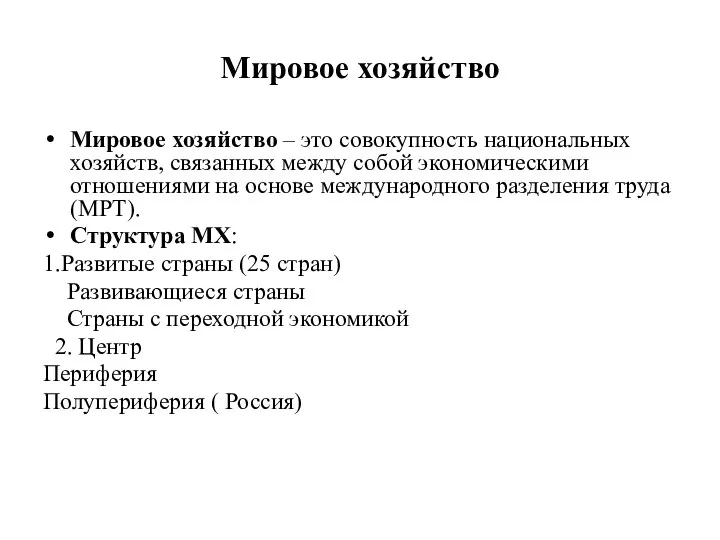 Мировое хозяйство

• Мировое хозяйство – это совокупность национальных хозяйств, связанных между собой экономическими отношениями на основе международного разделения труда (МРТ).
• Структура МХ:
1.Развитые страны (25 стран)
Развивающиеся страны
Страны с переходной экономикой
2. Центр
Периферия
Полупериферия ( Россия)